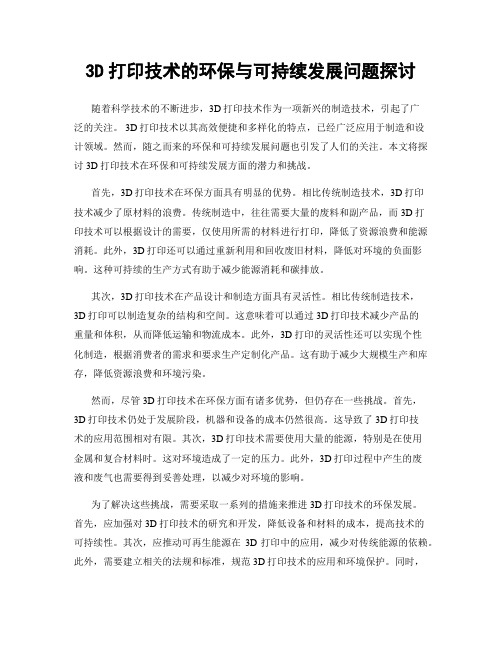 3D 打印技术的环保与可持续发展问题探讨

随着科学技术的不断进步，3D 打印技术作为一项新兴的制造技术，引起了广泛的关注。3D 打印技术以其高效便捷和多样化的特点，已经广泛应用于制造和设计领域。然而，随之而来的环保和可持续发展问题也引发了人们的关注。本文将探讨 3D 打印技术在环保和可持续发展方面的潜力和挑战。

首先，3D 打印技术在环保方面具有明显的优势。相比传统制造技术，3D 打印技术减少了原材料的浪费。传统制造中，往往需要大量的废料和副产品，而 3D 打印技术可以根据设计的需要，仅使用所需的材料进行打印，降低了资源浪费和能源消耗。此外，3D 打印还可以通过重新利用和回收废旧材料，降低对环境的负面影响。这种可持续的生产方式有助于减少能源消耗和碳排放。

其次，3D 打印技术在产品设计和制造方面具有灵活性。相比传统制造技术，3D 打印可以制造复杂的结构和空间。这意味着可以通过 3D 打印技术减少产品的重量和体积，从而降低运输和物流成本。此外，3D 打印的灵活性还可以实现个性化制造，根据消费者的需求和要求生产定制化产品。这有助于减少大规模生产和库存，降低资源浪费和环境污染。

然而，尽管 3D 打印技术在环保方面有诸多优势，但仍存在一些挑战。首先，3D 打印技术仍处于发展阶段，机器和设备的成本仍然很高。这导致了 3D 打印技术的应用范围相对有限。其次，3D 打印技术需要使用大量的能源，特别是在使用金属和复合材料时。这对环境造成了一定的压力。此外，3D 打印过程中产生的废液和废气也需要得到妥善处理，以减少对环境的影响。

为了解决这些挑战，需要采取一系列的措施来推进 3D 打印技术的环保发展。首先，应加强对 3D 打印技术的研究和开发，降低设备和材料的成本，提高技术的可持续性。其次，应推动可再生能源在 3D 打印中的应用，减少对传统能源的依赖。此外，需要建立相关的法规和标准，规范 3D 打印技术的应用和环境保护。同时，